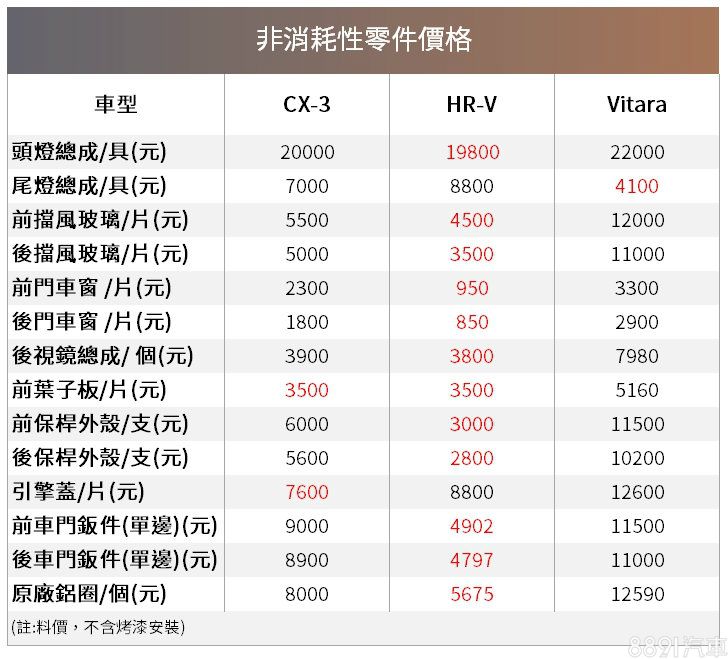 非消耗性零件價格

| 車型 | CX-3 | HR-V | Vitara |
|---|---|---|---|
| 頭燈總成/具(元) | 20000 | 19800 | 22000 |
| 尾燈總成/具(元) | 7000 | 8800 | 4100 |
| 前擋風玻璃/片(元) | 5500 | 4500 | 12000 |
| 後擋風玻璃/片(元) | 5000 | 3500 | 11000 |
| 前門車窗 /片(元) | 2300 | 950 | 3300 |
| 後門車窗 /片(元) | 1800 | 850 | 2900 |
| 後視鏡總成/ 個(元) | 3900 | 3800 | 7980 |
| 前葉子板/片(元) | 3500 | 3500 | 5160 |
| 前保桿外殼/支(元) | 6000 | 3000 | 11500 |
| 後保桿外殼/支(元) | 5600 | 2800 | 10200 |
| 引擎蓋/片(元) | 7600 | 8800 | 12600 |
| 前車門鈑件(單邊)(元) | 9000 | 4902 | 11500 |
| 後車門鈑件(單邊)(元) | 8900 | 4797 | 11000 |
| 原廠鋁圈/個(元) | 8000 | 5675 | 12590 |

(註:料價，不含烤漆安裝)

8891汽車